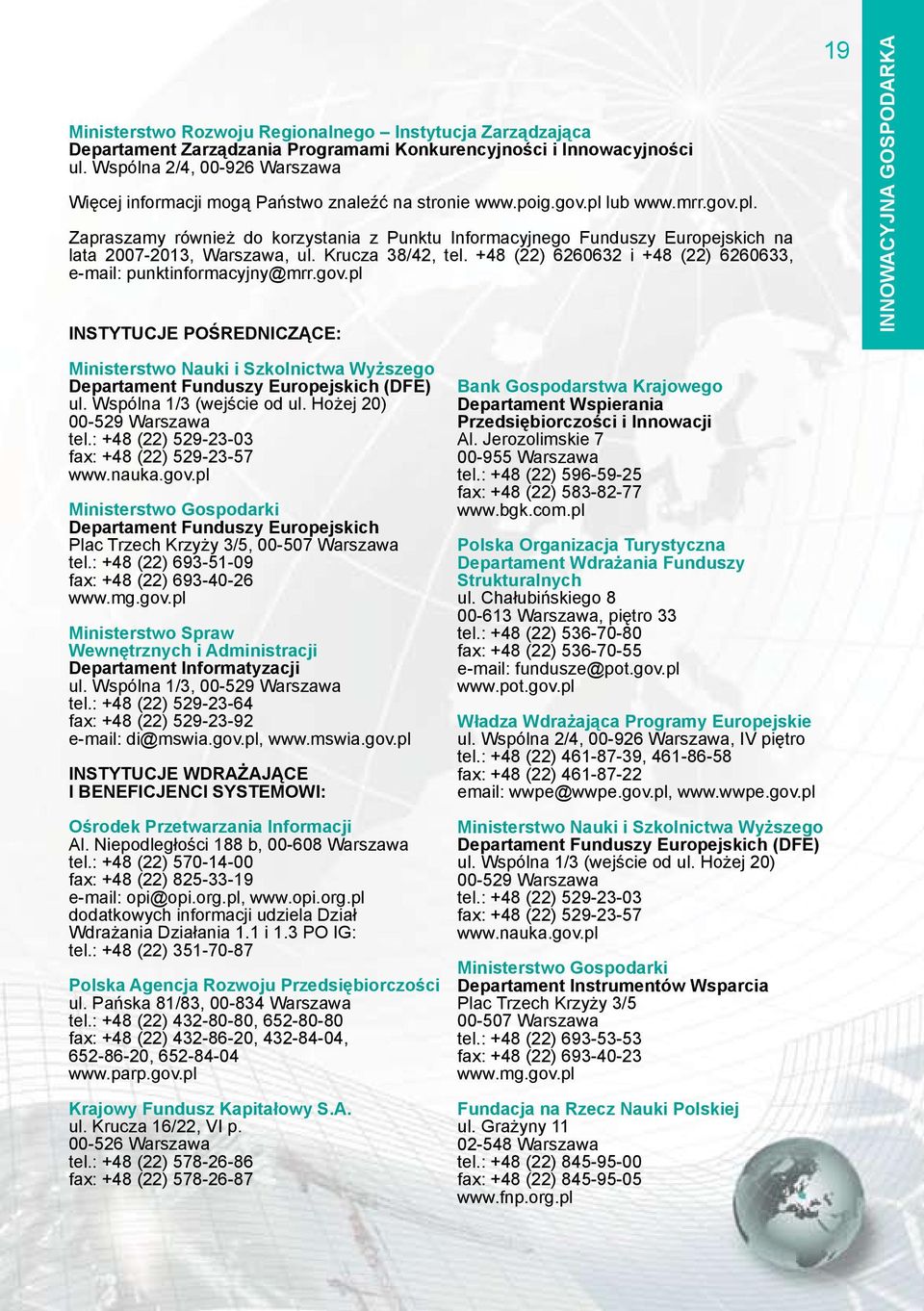 19

INNOWACYJNA GOSPODARKA

Ministerstwo Rozwoju Regionalnego – Instytucja Zarządzająca
Departament Zarządzania Programami Konkurencyjności i Innowacyjności
ul. Wspólna 2/4, 00-926 Warszawa

Więcej informacji mogą Państwo znaleźć na stronie www.poig.gov.pl lub www.mrr.gov.pl.

Zapraszamy również do korzystania z Punktu Informacyjnego Funduszy Europejskich na lata 2007-2013, Warszawa, ul. Krucza 38/42, tel. +48 (22) 6260632 i +48 (22) 6260633, e-mail: punktinformacyjny@mrr.gov.pl

INSTYTUCJE POŚREDNICZĄCE:

Ministerstwo Nauki i Szkolnictwa Wyższego
Departament Funduszy Europejskich (DFE)
ul. Wspólna 1/3 (wejście od ul. Hożej 20)
00-529 Warszawa
tel.: +48 (22) 529-23-03
fax: +48 (22) 529-23-57
www.nauka.gov.pl

Ministerstwo Gospodarki
Departament Funduszy Europejskich
Plac Trzech Krzyży 3/5, 00-507 Warszawa
tel.: +48 (22) 693-51-09
fax: +48 (22) 693-40-26
www.mg.gov.pl

Ministerstwo Spraw Wewnętrznych i Administracji
Departament Informatyzacji
ul. Wspólna 1/3, 00-529 Warszawa
tel.: +48 (22) 529-23-64
fax: +48 (22) 529-23-92
e-mail: di@mswia.gov.pl, www.mswia.gov.pl

INSTYTUCJE WDRAŻAJĄCE
I BENEFICJENCI SYSTEMOWI:

Ośrodek Przetwarzania Informacji
Al. Niepodległości 188 b, 00-608 Warszawa
tel.: +48 (22) 570-14-00
fax: +48 (22) 825-33-19
e-mail: opi@opi.org.pl, www.opi.org.pl
dodatkowych informacji udziela Dział Wdrażania Działania 1.1 i 1.3 PO IG:
tel.: +48 (22) 351-70-87

Polska Agencja Rozwoju Przedsiębiorczości
ul. Pańska 81/83, 00-834 Warszawa
tel.: +48 (22) 432-80-80, 652-80-80
fax: +48 (22) 432-86-20, 432-84-04, 652-86-20, 652-84-04
www.parp.gov.pl

Krajowy Fundusz Kapitałowy S.A.
ul. Krucza 16/22, VI p.
00-526 Warszawa
tel.: +48 (22) 578-26-86
fax: +48 (22) 578-26-87

Bank Gospodarstwa Krajowego
Departament Wspierania Przedsiębiorczości i Innowacji
Al. Jerozolimskie 7
00-955 Warszawa
tel.: +48 (22) 596-59-25
fax: +48 (22) 583-82-77
www.bgk.com.pl

Polska Organizacja Turystyczna
Departament Wdrażania Funduszy Strukturalnych
ul. Chałubińskiego 8
00-613 Warszawa, piętro 33
tel.: +48 (22) 536-70-80
fax: +48 (22) 536-70-55
e-mail: fundusze@pot.gov.pl
www.pot.gov.pl

Władza Wdrażająca Programy Europejskie
ul. Wspólna 2/4, 00-926 Warszawa, IV piętro
tel.: +48 (22) 461-87-39, 461-86-58
fax: +48 (22) 461-87-22
email: wwpe@wwpe.gov.pl, www.wwpe.gov.pl

Ministerstwo Nauki i Szkolnictwa Wyższego
Departament Funduszy Europejskich (DFE)
ul. Wspólna 1/3 (wejście od ul. Hożej 20)
00-529 Warszawa
tel.: +48 (22) 529-23-03
fax: +48 (22) 529-23-57
www.nauka.gov.pl

Ministerstwo Gospodarki
Departament Instrumentów Wsparcia
Plac Trzech Krzyży 3/5
00-507 Warszawa
tel.: +48 (22) 693-53-53
fax: +48 (22) 693-40-23
www.mg.gov.pl

Fundacja na Rzecz Nauki Polskiej
ul. Grażyny 11
02-548 Warszawa
tel.: +48 (22) 845-95-00
fax: +48 (22) 845-95-05
www.fnp.org.pl